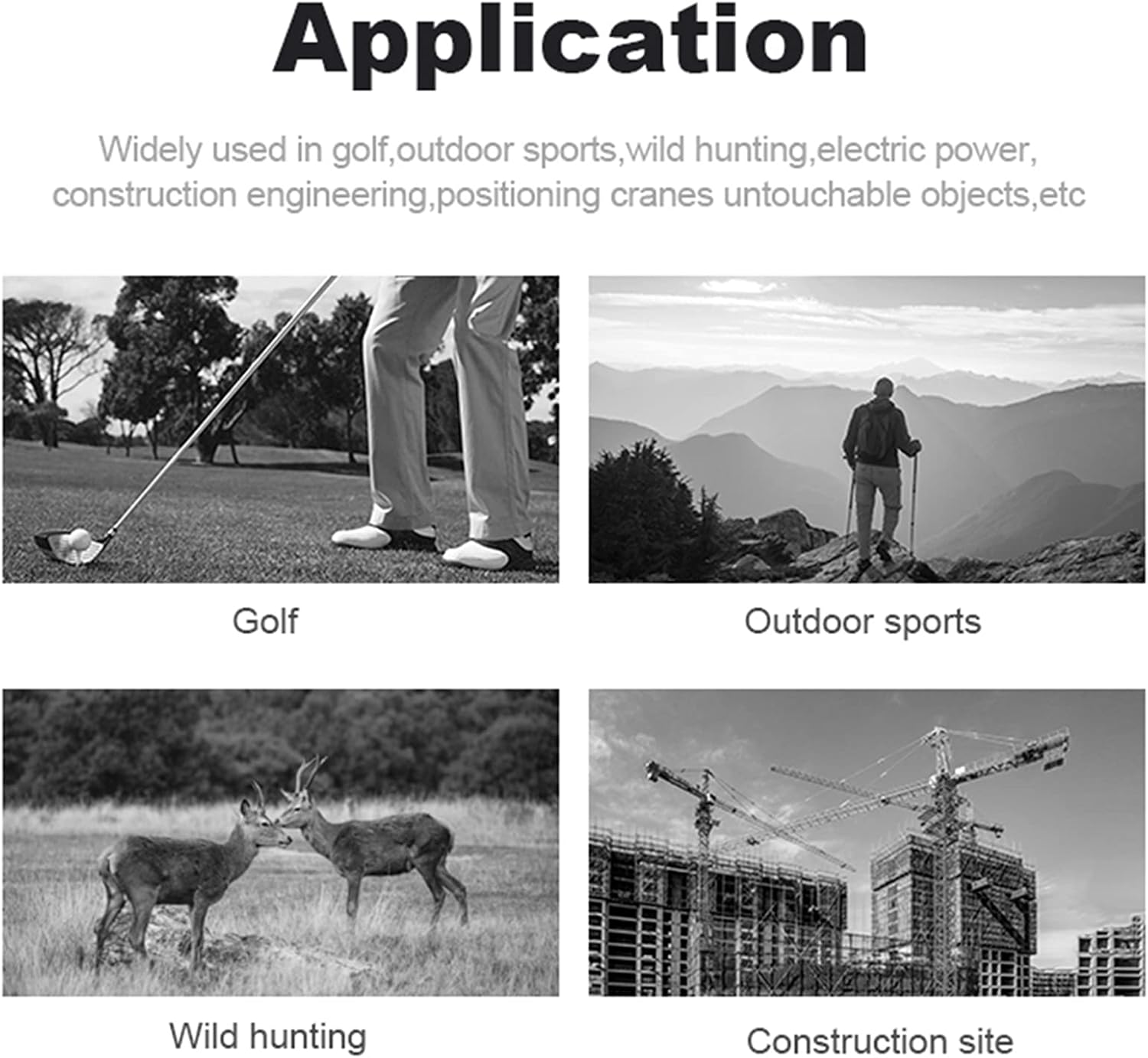 Application

Widely used in golf,outdoor sports,wild hunting,electric power, construction engineering,positioning cranes untouchable objects,etc

Golf

Outdoor sports

Wild hunting

Construction site